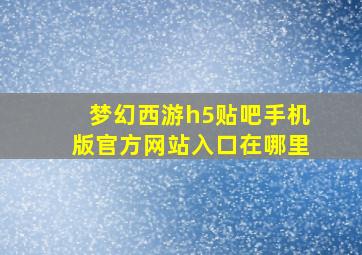 梦幻西游h5贴吧手机版官方网站入口在哪里